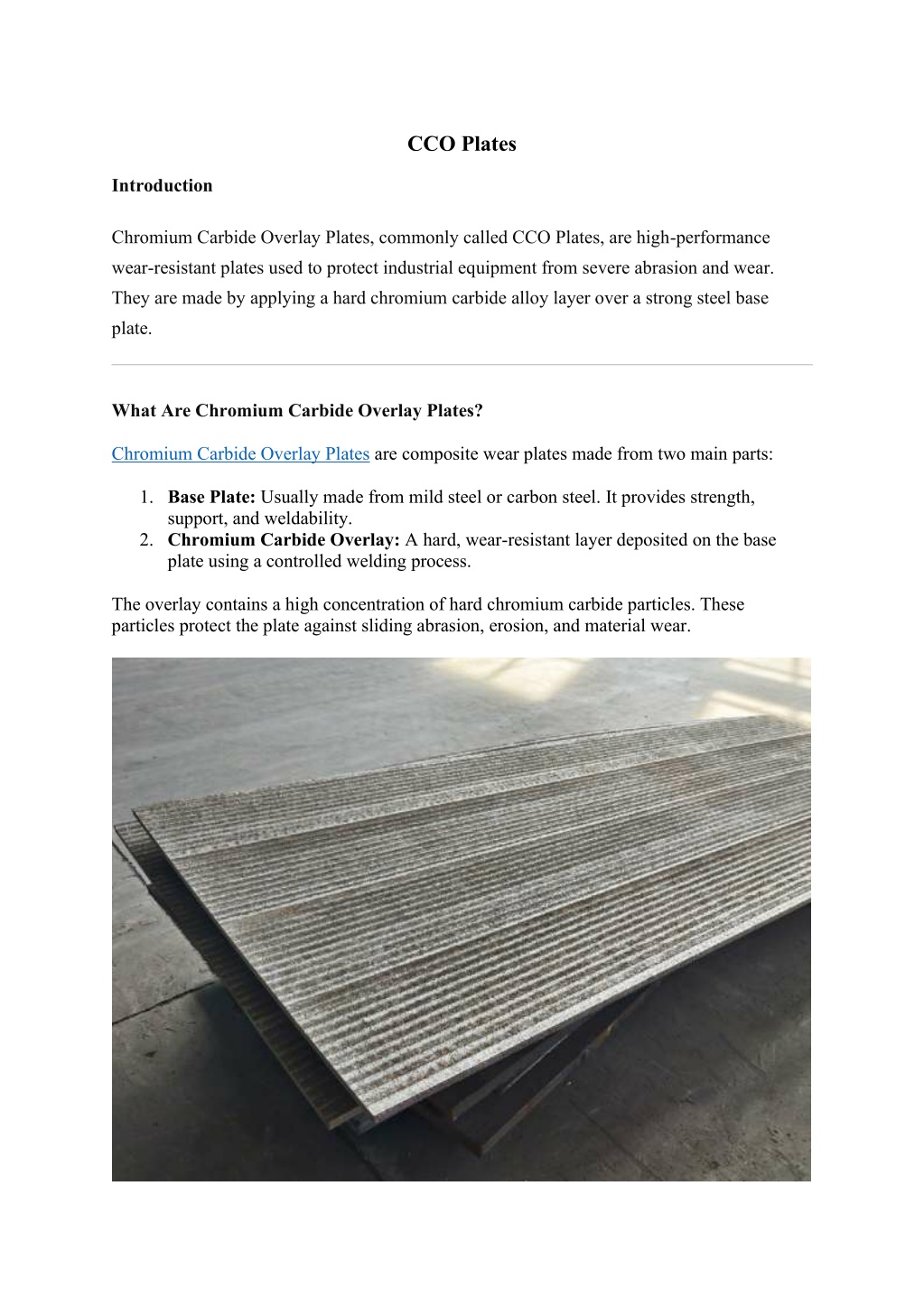 CCO Plates

Introduction

Chromium Carbide Overlay Plates, commonly called CCO Plates, are high-performance wear-resistant plates used to protect industrial equipment from severe abrasion and wear. They are made by applying a hard chromium carbide alloy layer over a strong steel base plate.

What Are Chromium Carbide Overlay Plates?

Chromium Carbide Overlay Plates are composite wear plates made from two main parts:

1. Base Plate: Usually made from mild steel or carbon steel. It provides strength, support, and weldability.
2. Chromium Carbide Overlay: A hard, wear-resistant layer deposited on the base plate using a controlled welding process.

The overlay contains a high concentration of hard chromium carbide particles. These particles protect the plate against sliding abrasion, erosion, and material wear.